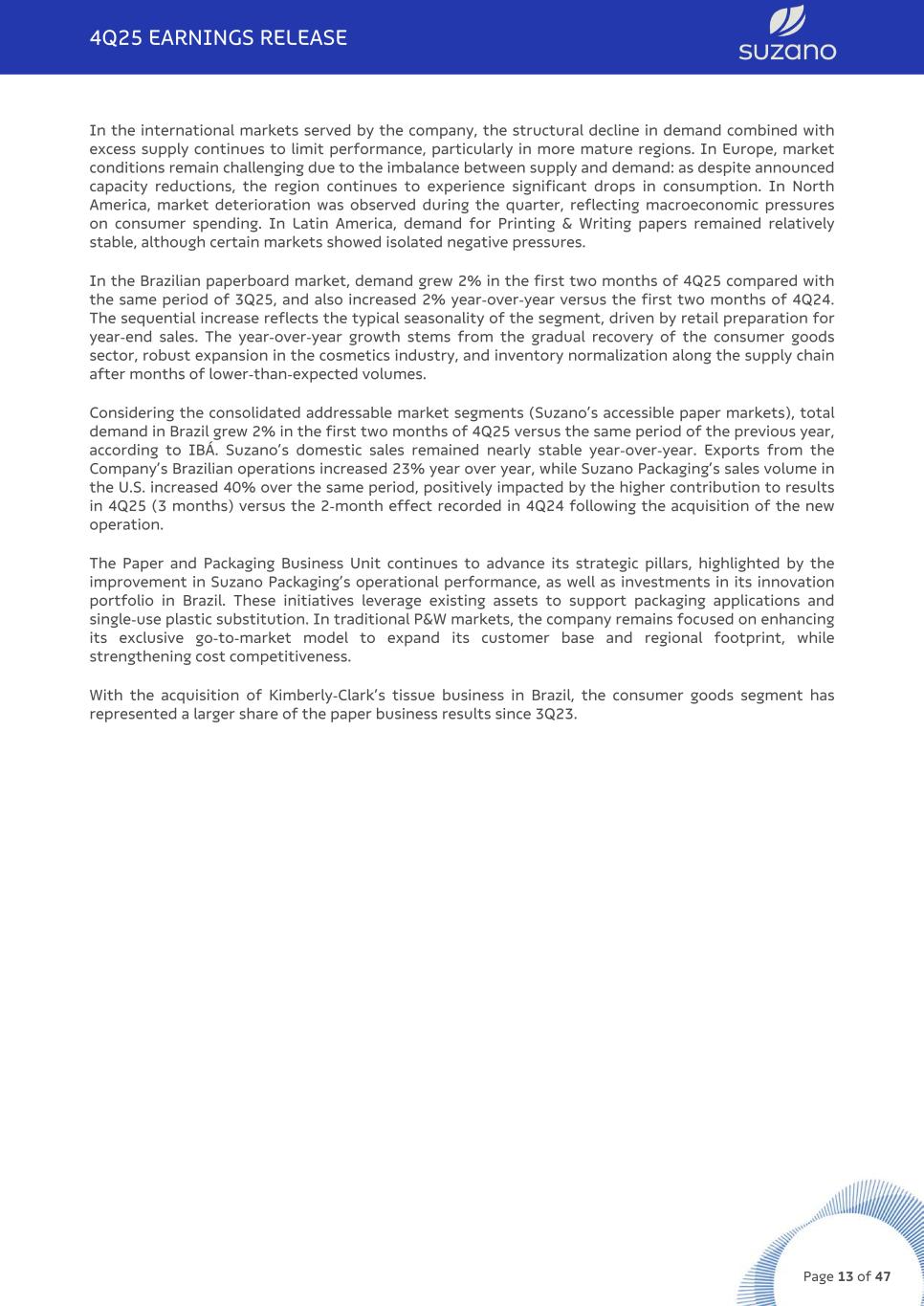 4Q25 EARNINGS RELEASE

suzano

In the international markets served by the company, the structural decline in demand combined with excess supply continues to limit performance, particularly in more mature regions. In Europe, market conditions remain challenging due to the imbalance between supply and demand: as despite announced capacity reductions, the region continues to experience significant drops in consumption. In North America, market deterioration was observed during the quarter, reflecting macroeconomic pressures on consumer spending. In Latin America, demand for Printing & Writing papers remained relatively stable, although certain markets showed isolated negative pressures.

In the Brazilian paperboard market, demand grew 2% in the first two months of 4Q25 compared with the same period of 3Q25, and also increased 2% year-over-year versus the first two months of 4Q24. The sequential increase reflects the typical seasonality of the segment, driven by retail preparation for year-end sales. The year-over-year growth stems from the gradual recovery of the consumer goods sector, robust expansion in the cosmetics industry, and inventory normalization along the supply chain after months of lower-than-expected volumes.

Considering the consolidated addressable market segments (Suzano's accessible paper markets), total demand in Brazil grew 2% in the first two months of 4Q25 versus the same period of the previous year, according to IBÁ. Suzano's domestic sales remained nearly stable year-over-year. Exports from the Company's Brazilian operations increased 23% year over year, while Suzano Packaging's sales volume in the U.S. increased 40% over the same period, positively impacted by the higher contribution to results in 4Q25 (3 months) versus the 2-month effect recorded in 4Q24 following the acquisition of the new operation.

The Paper and Packaging Business Unit continues to advance its strategic pillars, highlighted by the improvement in Suzano Packaging's operational performance, as well as investments in its innovation portfolio in Brazil. These initiatives leverage existing assets to support packaging applications and single-use plastic substitution. In traditional P&W markets, the company remains focused on enhancing its exclusive go-to-market model to expand its customer base and regional footprint, while strengthening cost competitiveness.

With the acquisition of Kimberly-Clark's tissue business in Brazil, the consumer goods segment has represented a larger share of the paper business results since 3Q23.

Page 13 of 47